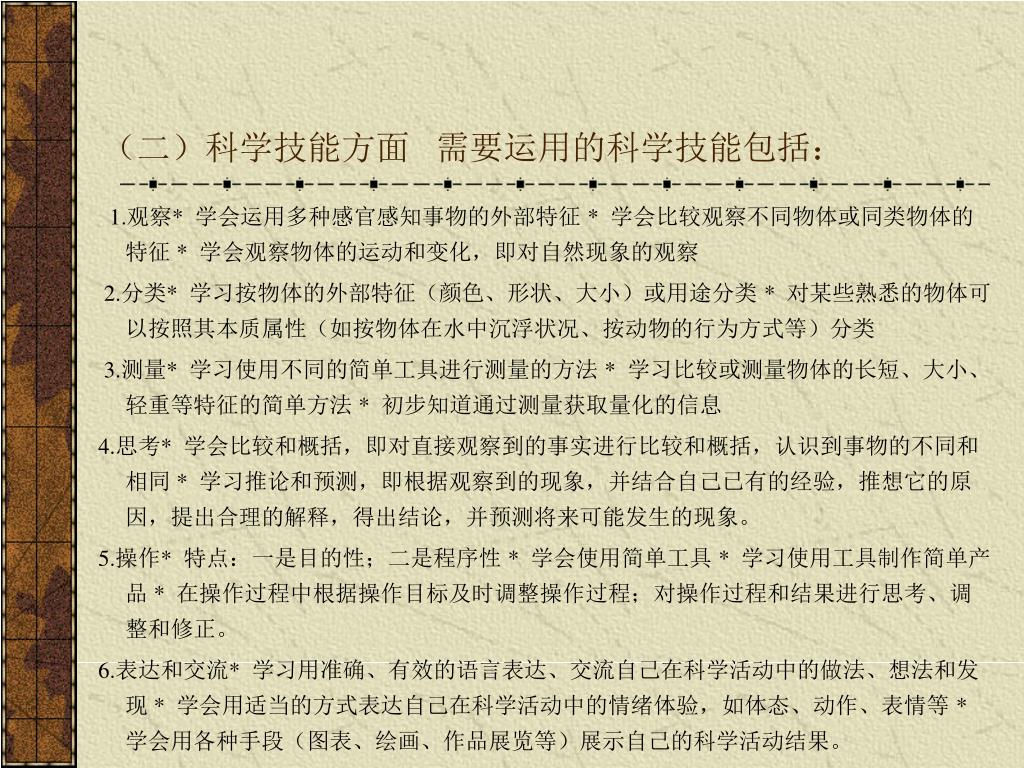 （二）科学技能方面 需要运用的科学技能包括：

1.观察* 学会运用多种感官感知事物的外部特征 * 学会比较观察不同物体或同类物体的特征 * 学会观察物体的运动和变化，即对自然现象的观察

2.分类* 学习按物体的外部特征（颜色、形状、大小）或用途分类 * 对某些熟悉的物体可以按照其本质属性（如按物体在水中沉浮状况、按动物的行为方式等）分类

3.测量* 学习使用不同的简单工具进行测量的方法 * 学习比较或测量物体的长短、大小、轻重等特征的简单方法 * 初步知道通过测量获取量化的信息

4.思考* 学会比较和概括，即对直接观察到的事实进行比较和概括，认识到事物的不同和相同 * 学习推论和预测，即根据观察到的现象，并结合自己已有的经验，推想它的原因，提出合理的解释，得出结论，并预测将来可能发生的现象。

5.操作* 特点：一是目的性；二是程序性 * 学会使用简单工具 * 学习使用工具制作简单产品 * 在操作过程中根据操作目标及时调整操作过程；对操作过程和结果进行思考、调整和修正。

6.表达和交流* 学习用准确、有效的语言表达、交流自己在科学活动中的做法、想法和发现 * 学会用适当的方式表达自己在科学活动中的情绪体验，如体态、动作、表情等 * 学会用各种手段（图表、绘画、作品展览等）展示自己的科学活动结果。